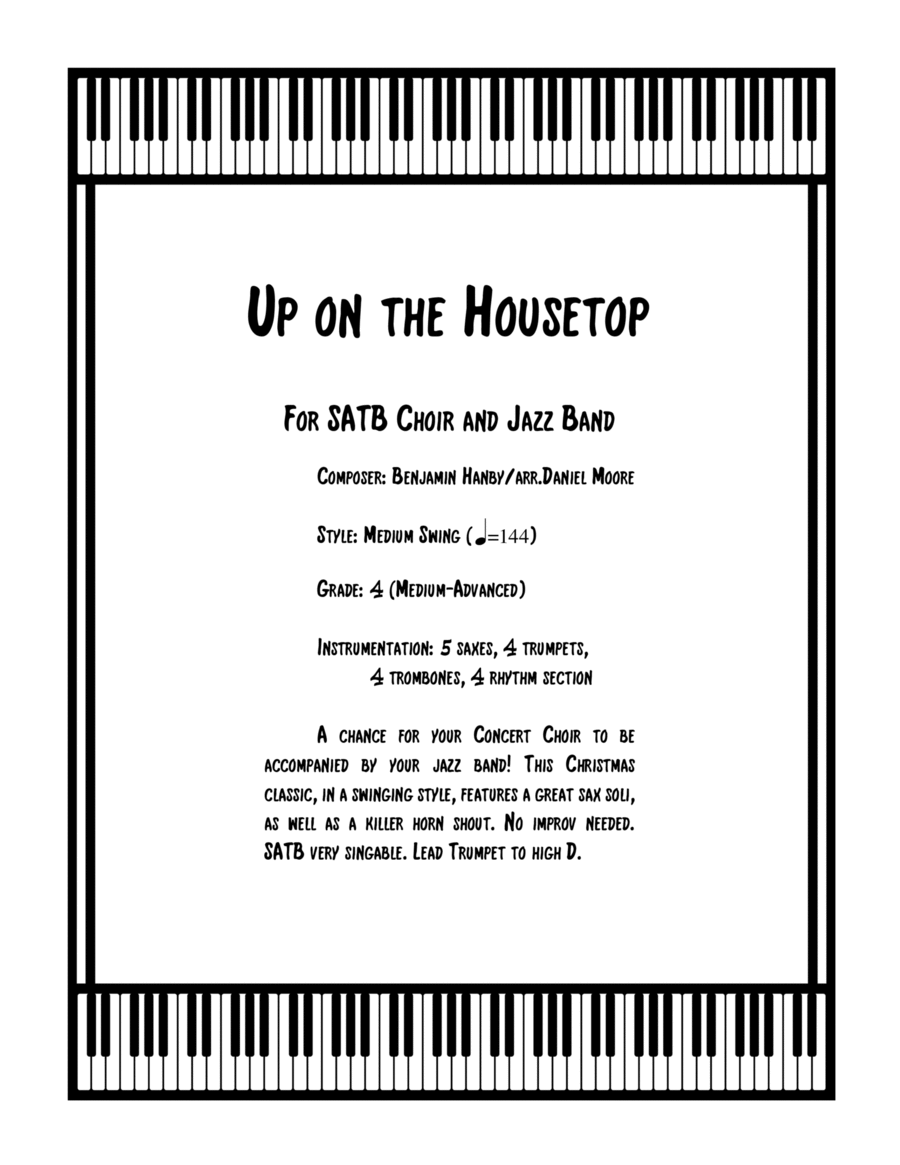 Up on the Housetop

For SATB Choir and Jazz Band

Composer: Benjamin Hanby/arr.Daniel Moore

Style: Medium Swing (♩=144)

Grade: 4 (Medium-Advanced)

Instrumentation: 5 saxes, 4 trumpets, 4 trombones, 4 rhythm section

A chance for your Concert Choir to be accompanied by your jazz band! This Christmas classic, in a swinging style, features a great sax soli, as well as a killer horn shout. No improv needed. SATB very singable. Lead Trumpet to high D.